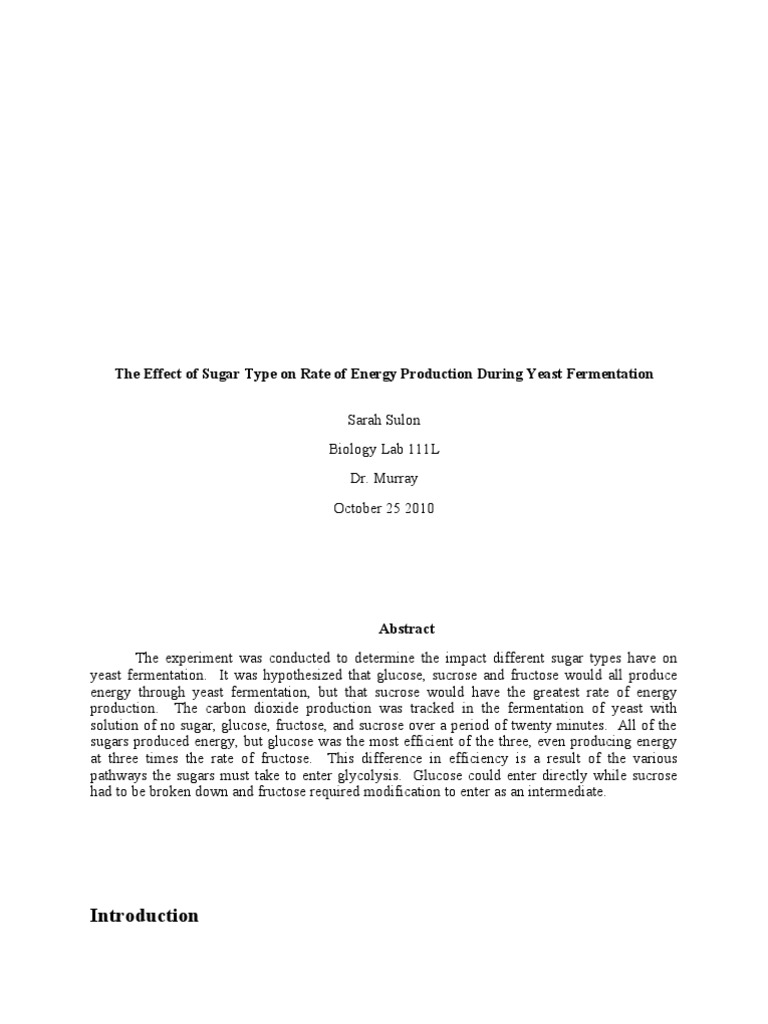 The Effect of Sugar Type on Rate of Energy Production During Yeast Fermentation

Sarah Sulon

Biology Lab 111L

Dr. Murray

October 25 2010

Abstract

The experiment was conducted to determine the impact different sugar types have on yeast fermentation. It was hypothesized that glucose, sucrose and fructose would all produce energy through yeast fermentation, but that sucrose would have the greatest rate of energy production. The carbon dioxide production was tracked in the fermentation of yeast with solution of no sugar, glucose, fructose, and sucrose over a period of twenty minutes. All of the sugars produced energy, but glucose was the most efficient of the three, even producing energy at three times the rate of fructose. This difference in efficiency is a result of the various pathways the sugars must take to enter glycolysis. Glucose could enter directly while sucrose had to be broken down and fructose required modification to enter as an intermediate.

Introduction